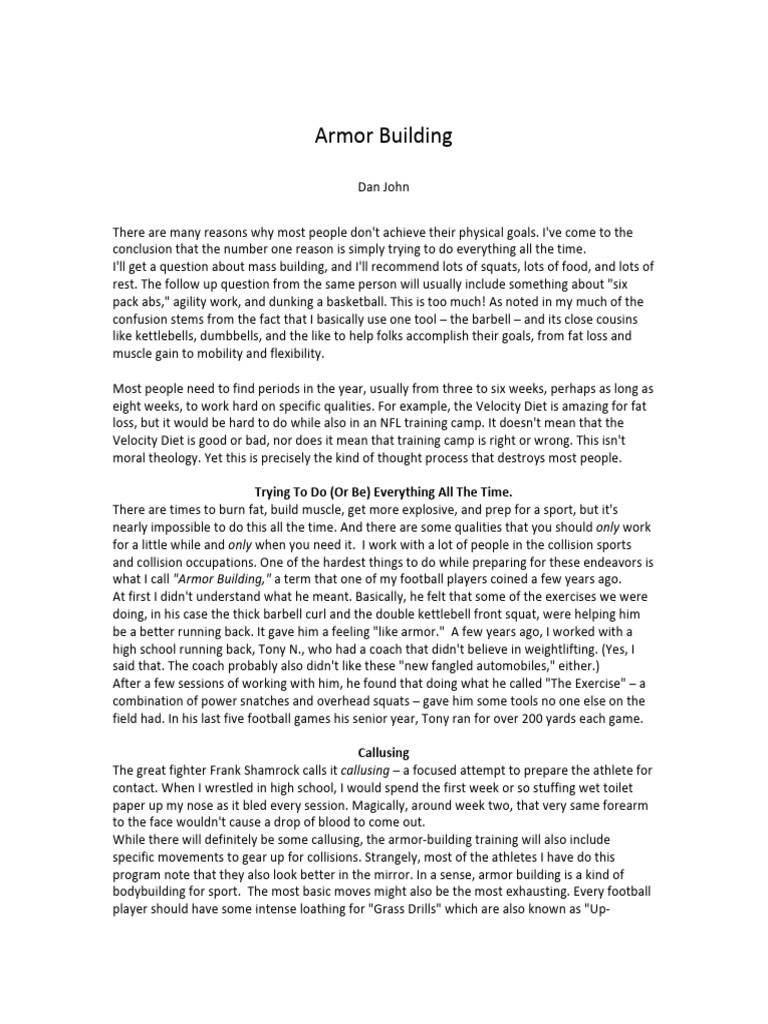 Armor Building

Dan John

There are many reasons why most people don't achieve their physical goals. I've come to the conclusion that the number one reason is simply trying to do everything all the time.
I'll get a question about mass building, and I'll recommend lots of squats, lots of food, and lots of rest. The follow up question from the same person will usually include something about "six pack abs," agility work, and dunking a basketball. This is too much! As noted in my much of the confusion stems from the fact that I basically use one tool – the barbell – and its close cousins like kettlebells, dumbbells, and the like to help folks accomplish their goals, from fat loss and muscle gain to mobility and flexibility.

Most people need to find periods in the year, usually from three to six weeks, perhaps as long as eight weeks, to work hard on specific qualities. For example, the Velocity Diet is amazing for fat loss, but it would be hard to do while also in an NFL training camp. It doesn't mean that the Velocity Diet is good or bad, nor does it mean that training camp is right or wrong. This isn't moral theology. Yet this is precisely the kind of thought process that destroys most people.

Trying To Do (Or Be) Everything All The Time.
There are times to burn fat, build muscle, get more explosive, and prep for a sport, but it's nearly impossible to do this all the time. And there are some qualities that you should only work for a little while and only when you need it. I work with a lot of people in the collision sports and collision occupations. One of the hardest things to do while preparing for these endeavors is what I call "Armor Building," a term that one of my football players coined a few years ago.
At first I didn't understand what he meant. Basically, he felt that some of the exercises we were doing, in his case the thick barbell curl and the double kettlebell front squat, were helping him be a better running back. It gave him a feeling "like armor." A few years ago, I worked with a high school running back, Tony N., who had a coach that didn't believe in weightlifting. (Yes, I said that. The coach probably also didn't like these "new fangled automobiles," either.)
After a few sessions of working with him, he found that doing what he called "The Exercise" – a combination of power snatches and overhead squats – gave him some tools no one else on the field had. In his last five football games his senior year, Tony ran for over 200 yards each game.

Callusing
The great fighter Frank Shamrock calls it callusing – a focused attempt to prepare the athlete for contact. When I wrestled in high school, I would spend the first week or so stuffing wet toilet paper up my nose as it bled every session. Magically, around week two, that very same forearm to the face wouldn't cause a drop of blood to come out.
While there will definitely be some callusing, the armor-building training will also include specific movements to gear up for collisions. Strangely, most of the athletes I have do this program note that they also look better in the mirror. In a sense, armor building is a kind of bodybuilding for sport. The most basic moves might also be the most exhausting. Every football player should have some intense loathing for "Grass Drills" which are also known as "Up-